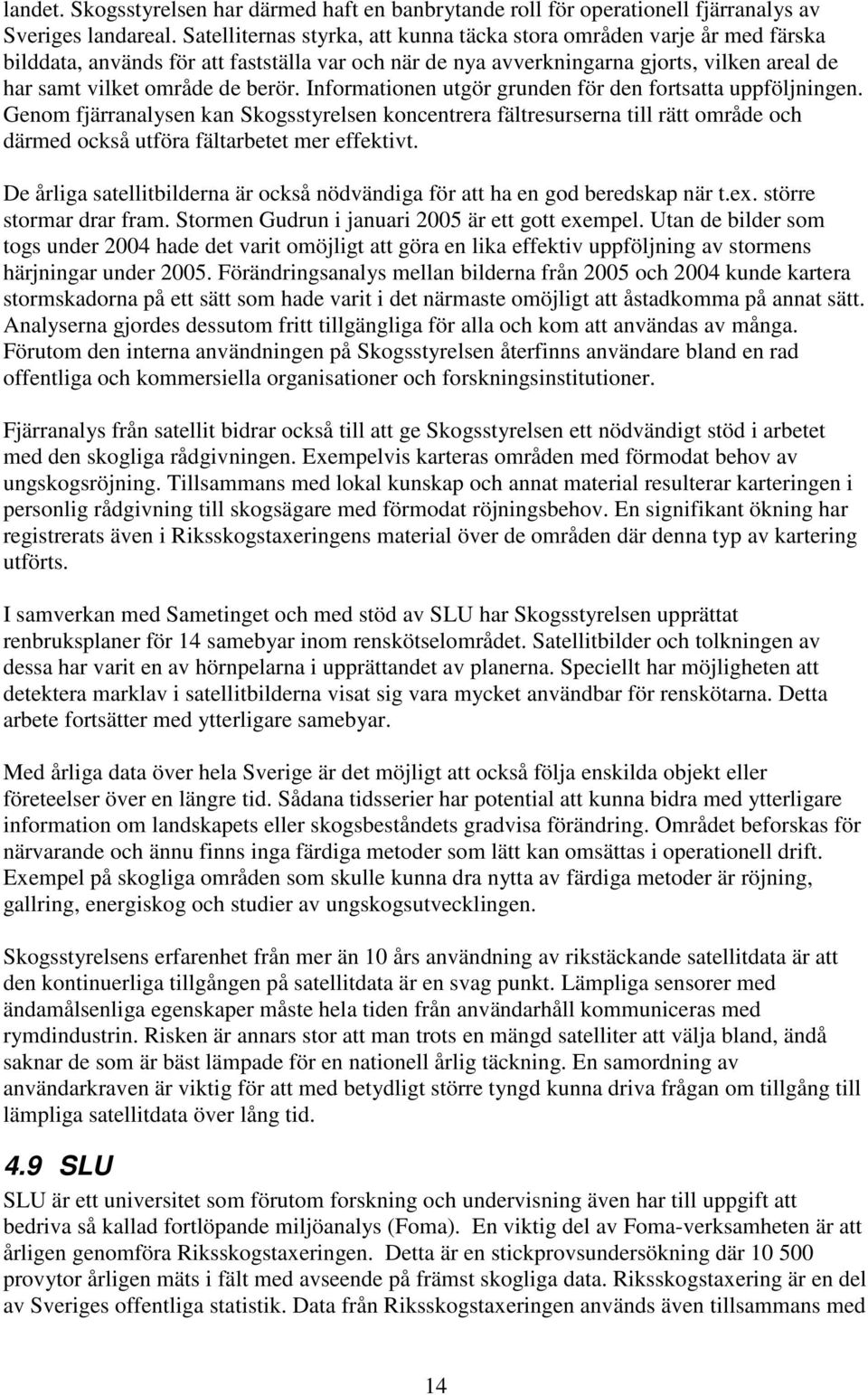 landet. Skogsstyrelsen har därmed haft en banbrytande roll för operationell fjärranalys av Sveriges landareal. Satelliternas styrka, att kunna täcka stora områden varje år med färska bilddata, används för att fastställa var och när de nya avverkningarna gjorts, vilken areal de har samt vilket område de berör. Informationen utgör grunden för den fortsatta uppföljningen. Genom fjärranalysen kan Skogsstyrelsen koncentrera fältresurserna till rätt område och därmed också utföra fältarbetet mer effektivt.

De årliga satellitbilderna är också nödvändiga för att ha en god beredskap när t.ex. större stormar drar fram. Stormen Gudrun i januari 2005 är ett gott exempel. Utan de bilder som togs under 2004 hade det varit omöjligt att göra en lika effektiv uppföljning av stormens härjningar under 2005. Förändringsanalys mellan bilderna från 2005 och 2004 kunde kartera stormskadorna på ett sätt som hade varit i det närmaste omöjligt att åstadkomma på annat sätt. Analyserna gjordes dessutom fritt tillgängliga för alla och kom att användas av många. Förutom den interna användningen på Skogsstyrelsen återfinns användare bland en rad offentliga och kommersiella organisationer och forskningsinstitutioner.

Fjärranalys från satellit bidrar också till att ge Skogsstyrelsen ett nödvändigt stöd i arbetet med den skogliga rådgivningen. Exempelvis karteras områden med förmodat behov av ungskogsröjning. Tillsammans med lokal kunskap och annat material resulterar karteringen i personlig rådgivning till skogsägare med förmodat röjningsbehov. En signifikant ökning har registrerats även i Riksskogstaxeringens material över de områden där denna typ av kartering utförts.

I samverkan med Sametinget och med stöd av SLU har Skogsstyrelsen upprättat renbruksplaner för 14 samebyar inom renskötselområdet. Satellitbilder och tolkningen av dessa har varit en av hörnpelarna i upprättandet av planerna. Speciellt har möjligheten att detektera marklav i satellitbilderna visat sig vara mycket användbar för renskötarna. Detta arbete fortsätter med ytterligare samebyar.

Med årliga data över hela Sverige är det möjligt att också följa enskilda objekt eller företeelser över en längre tid. Sådana tidsserier har potential att kunna bidra med ytterligare information om landskapets eller skogsbeståndets gradvisa förändring. Området beforskas för närvarande och ännu finns inga färdiga metoder som lätt kan omsättas i operationell drift. Exempel på skogliga områden som skulle kunna dra nytta av färdiga metoder är röjning, gallring, energiskog och studier av ungskogsutvecklingen.

Skogsstyrelsens erfarenhet från mer än 10 års användning av rikstäckande satellitdata är att den kontinuerliga tillgången på satellitdata är en svag punkt. Lämpliga sensorer med ändamålsenliga egenskaper måste hela tiden från användarhåll kommuniceras med rymdindustrin. Risken är annars stor att man trots en mängd satelliter att välja bland, ändå saknar de som är bäst lämpade för en nationell årlig täckning. En samordning av användarkraven är viktig för att med betydligt större tyngd kunna driva frågan om tillgång till lämpliga satellitdata över lång tid.

4.9 SLU

SLU är ett universitet som förutom forskning och undervisning även har till uppgift att bedriva så kallad fortlöpande miljöanalys (Foma). En viktig del av Foma-verksamheten är att årligen genomföra Riksskogstaxeringen. Detta är en stickprovsundersökning där 10 500 provytor årligen mäts i fält med avseende på främst skogliga data. Riksskogstaxering är en del av Sveriges offentliga statistik. Data från Riksskogstaxeringen används även tillsammans med

14